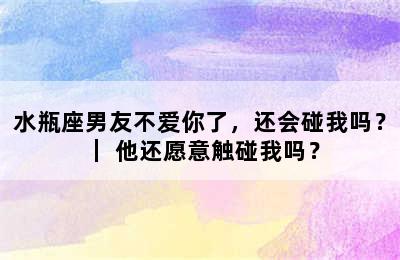 水瓶座男友不爱你了，还会碰我吗？| 他还愿意触碰我吗？